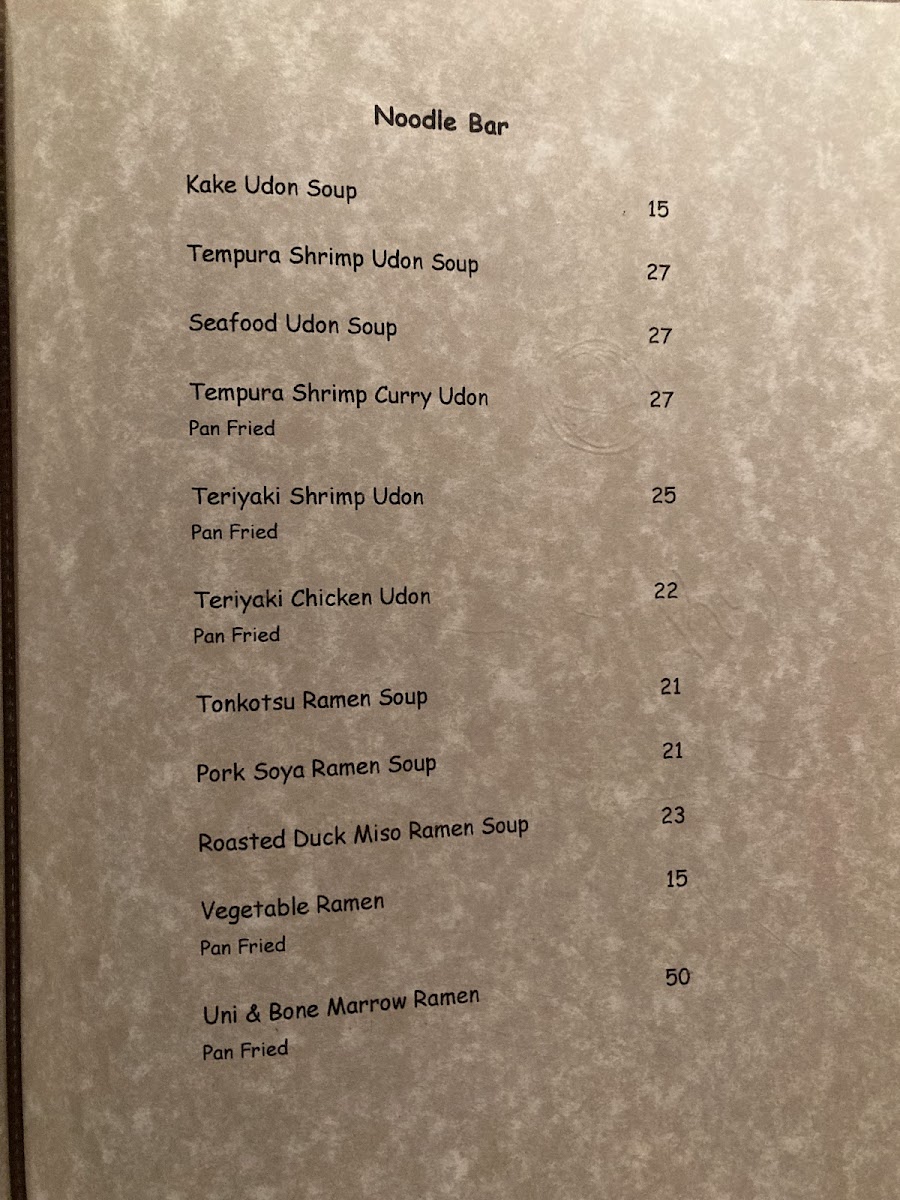 Noodle Bar

Kake Udon Soup 15

Tempura Shrimp Udon Soup 27

Seafood Udon Soup 27

Tempura Shrimp Curry Udon 27
Pan Fried

Teriyaki Shrimp Udon 25
Pan Fried

Teriyaki Chicken Udon 22
Pan Fried

Tonkotsu Ramen Soup 21

Pork Soya Ramen Soup 21

Roasted Duck Miso Ramen Soup 23

Vegetable Ramen 15
Pan Fried

Uni & Bone Marrow Ramen 50
Pan Fried